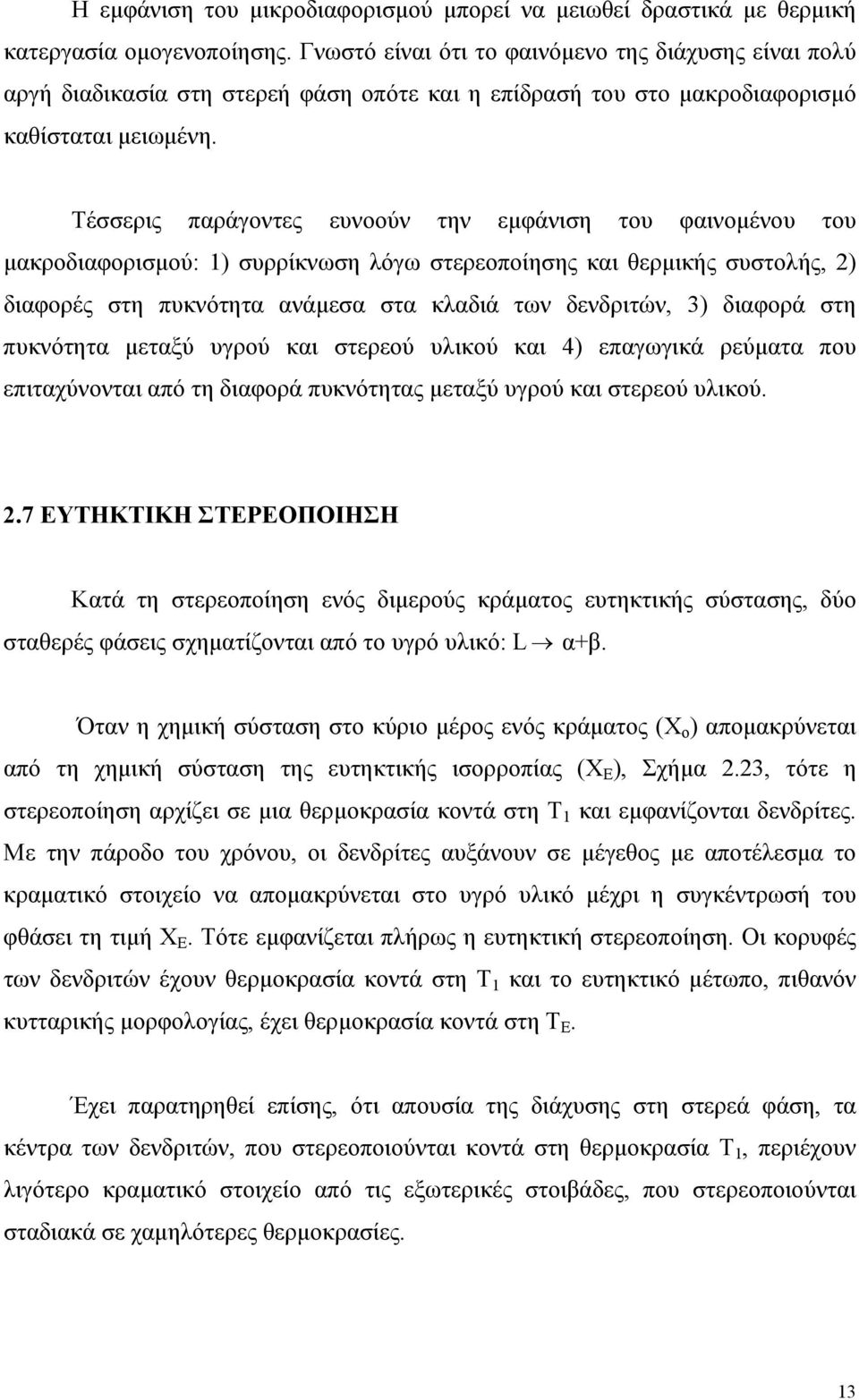 Η εμφάνιση του μικροδιαφορισμού μπορεί να μειωθεί δραστικά με θερμική κατεργασία ομογενοποίησης. Γνωστό είναι ότι το φαινόμενο της διάχυσης είναι πολύ αργή διαδικασία στη στερεή φάση οπότε και η επίδρασή του στο μακροδιαφορισμό καθίσταται μειωμένη.

Τέσσερις παράγοντες ευνοούν την εμφάνιση του φαινομένου του μακροδιαφορισμού: 1) συρρίκνωση λόγω στερεοποίησης και θερμικής συστολής, 2) διαφορές στη πυκνότητα ανάμεσα στα κλαδιά των δενδριτών, 3) διαφορά στη πυκνότητα μεταξύ υγρού και στερεού υλικού και 4) επαγωγικά ρεύματα που επιταχύνονται από τη διαφορά πυκνότητας μεταξύ υγρού και στερεού υλικού.

2.7 ΕΥΤΗΚΤΙΚΗ ΣΤΕΡΕΟΠΟΙΗΣΗ

Κατά τη στερεοποίηση ενός διμερούς κράματος ευτηκτικής σύστασης, δύο σταθερές φάσεις σχηματίζονται από το υγρό υλικό: L $\rightarrow$ α+β.

Όταν η χημική σύσταση στο κύριο μέρος ενός κράματος ($X_o$) απομακρύνεται από τη χημική σύσταση της ευτηκτικής ισορροπίας ($X_E$), Σχήμα 2.23, τότε η στερεοποίηση αρχίζει σε μια θερμοκρασία κοντά στη $T_1$ και εμφανίζονται δενδρίτες. Με την πάροδο του χρόνου, οι δενδρίτες αυξάνουν σε μέγεθος με αποτέλεσμα το κραματικό στοιχείο να απομακρύνεται στο υγρό υλικό μέχρι η συγκέντρωσή του φθάσει τη τιμή $X_E$. Τότε εμφανίζεται πλήρως η ευτηκτική στερεοποίηση. Οι κορυφές των δενδριτών έχουν θερμοκρασία κοντά στη $T_1$ και το ευτηκτικό μέτωπο, πιθανόν κυτταρικής μορφολογίας, έχει θερμοκρασία κοντά στη $T_E$.

Έχει παρατηρηθεί επίσης, ότι απουσία της διάχυσης στη στερεά φάση, τα κέντρα των δενδριτών, που στερεοποιούνται κοντά στη θερμοκρασία $T_1$, περιέχουν λιγότερο κραματικό στοιχείο από τις εξωτερικές στοιβάδες, που στερεοποιούνται σταδιακά σε χαμηλότερες θερμοκρασίες.

13